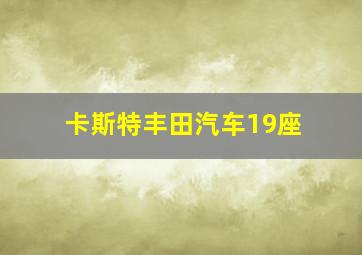 卡斯特丰田汽车19座